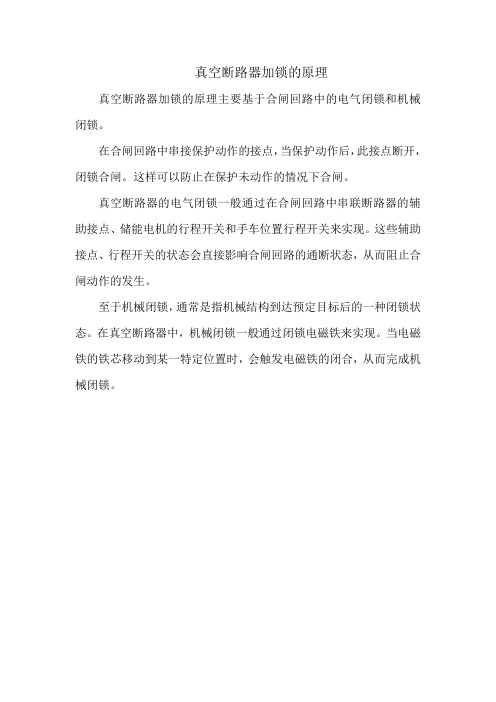 真空断路器加锁的原理

真空断路器加锁的原理主要基于合闸回路中的电气闭锁和机械闭锁。

在合闸回路中串接保护动作的接点，当保护动作后，此接点断开，闭锁合闸。这样可以防止在保护未动作的情况下合闸。

真空断路器的电气闭锁一般通过在合闸回路中串联断路器的辅助接点、储能电机的行程开关和手车位置行程开关来实现。这些辅助接点、行程开关的状态会直接影响合闸回路的通断状态，从而阻止合闸动作的发生。

至于机械闭锁，通常是指机械结构到达预定目标后的一种闭锁状态。在真空断路器中，机械闭锁一般通过闭锁电磁铁来实现。当电磁铁的铁芯移动到某一特定位置时，会触发电磁铁的闭合，从而完成机械闭锁。